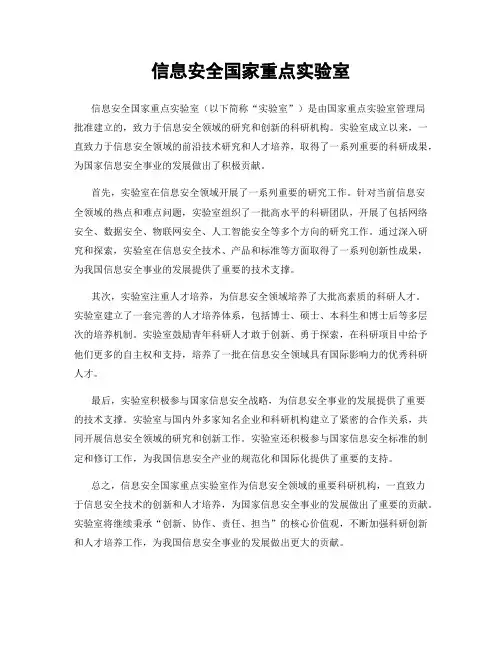 信息安全国家重点实验室

信息安全国家重点实验室（以下简称“实验室”）是由国家重点实验室管理局批准建立的，致力于信息安全领域的研究和创新的科研机构。实验室成立以来，一直致力于信息安全领域的前沿技术研究和人才培养，取得了一系列重要的科研成果，为国家信息安全事业的发展做出了积极贡献。

首先，实验室在信息安全领域开展了一系列重要的研究工作。针对当前信息安全领域的热点和难点问题，实验室组织了一批高水平的科研团队，开展了包括网络安全、数据安全、物联网安全、人工智能安全等多个方向的研究工作。通过深入研究和探索，实验室在信息安全技术、产品和标准等方面取得了一系列创新性成果，为我国信息安全事业的发展提供了重要的技术支撑。

其次，实验室注重人才培养，为信息安全领域培养了大批高素质的科研人才。实验室建立了一套完善的人才培养体系，包括博士、硕士、本科生和博士后等多层次的培养机制。实验室鼓励青年科研人才敢于创新、勇于探索，在科研项目中给予他们更多的自主权和支持，培养了一批在信息安全领域具有国际影响力的优秀科研人才。

最后，实验室积极参与国家信息安全战略，为信息安全事业的发展提供了重要的技术支撑。实验室与国内外多家知名企业和科研机构建立了紧密的合作关系，共同开展信息安全领域的研究和创新工作。实验室还积极参与国家信息安全标准的制定和修订工作，为我国信息安全产业的规范化和国际化提供了重要的支持。

总之，信息安全国家重点实验室作为信息安全领域的重要科研机构，一直致力于信息安全技术的创新和人才培养，为国家信息安全事业的发展做出了重要的贡献。实验室将继续秉承“创新、协作、责任、担当”的核心价值观，不断加强科研创新和人才培养工作，为我国信息安全事业的发展做出更大的贡献。